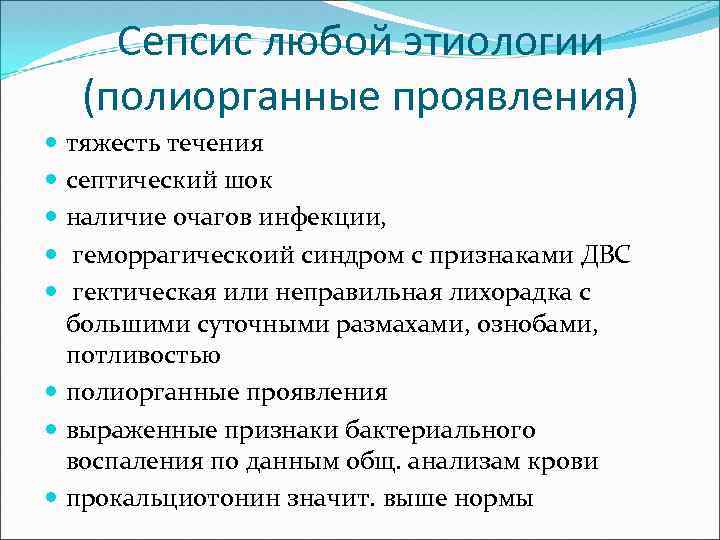 Сепсис любой этиологии (полиорганные проявления)

- тяжесть течения
- септический шок
- наличие очагов инфекции,
- геморрагическоий синдром с признаками ДВС
- гектическая или неправильная лихорадка с большими суточными размахами, ознобами, потливостью
- полиорганные проявления
- выраженные признаки бактериального воспаления по данным общ. анализам крови
- прокальциотонин значит. выше нормы